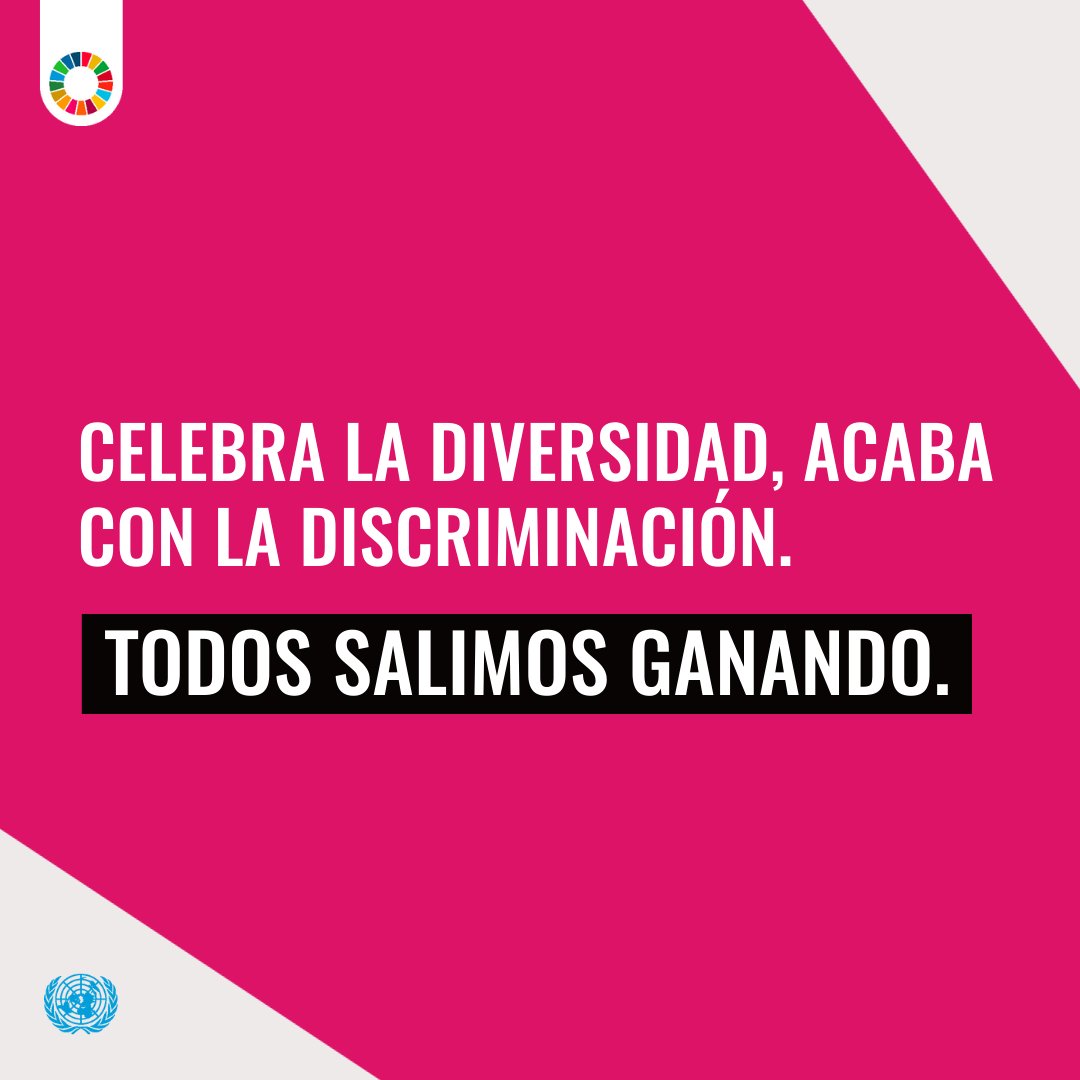 CELEBRA LA DIVERSIDAD, ACABA CON LA DISCRIMINACIÓN.

TODOS SALIMOS GANANDO.